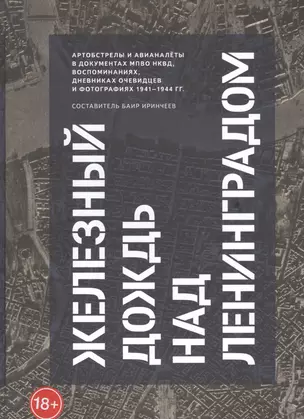 АРТОБСТРЕЛЫ И АВИАНАЛЁТЫ В ДОКУМЕНТАХ МПВО НКВД, ВОСПОМИНАНИЯХ, ДНЕВНИКАХ ОЧЕВИДЦЕВ И ФОТОГРАФИЯХ 1941–1944 ГГ.

СОСТАВИТЕЛЬ БАИР ИРИНЧЕЕВ

ЖЕЛЕЗНЫЙ ДОЖДЬ НАД ЛЕНИНГРАДОМ

18+